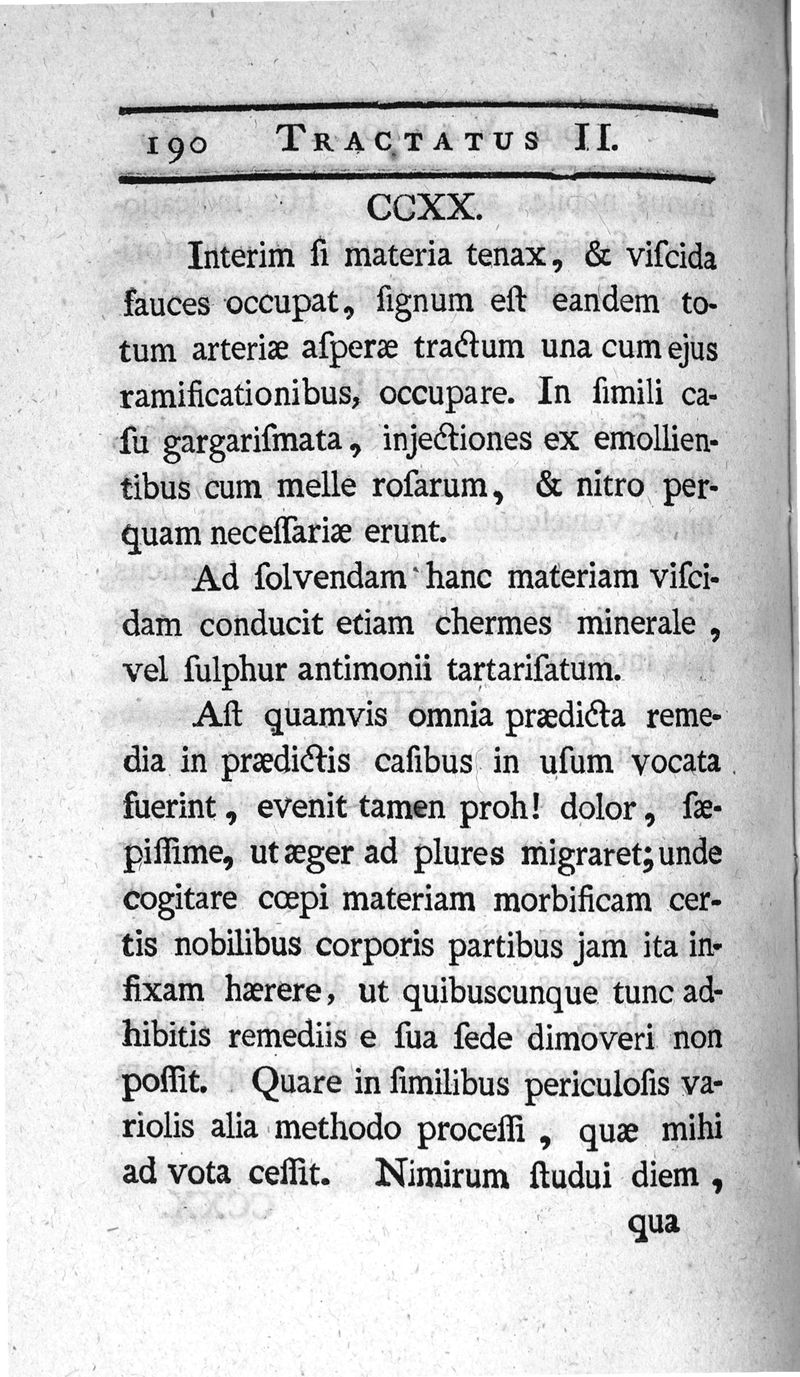 190 TRACTATUS II.

CCXX.

Interim ſi materia tenax, & viſcida fauces occupat, ſignum eſt eandem totum arteriæ aſperæ tractum una cum ejus ramificationibus, occupare. In ſimili caſu gargariſmata, injectiones ex emollientibus cum melle roſarum, & nitro perquam neceſſariæ erunt.

Ad ſolvendam hanc materiam viſcidam conducit etiam chermes minerale, vel ſulphur antimonii tartariſatum.

Aſt quamvis omnia prædicta remedia in prædictis caſibus in uſum vocata fuerint, evenit tamen proh! dolor, ſæpiſſime, ut æger ad plures migraret; unde cogitare cœpi materiam morbificam certis nobilibus corporis partibus jam ita infixam hærere, ut quibuscunque tunc adhibitis remediis e ſua ſede dimoveri non poſſit. Quare in ſimilibus periculoſis variolis alia methodo proceſſi, quæ mihi ad vota ceſſit. Nimirum ſtudui diem,

qua